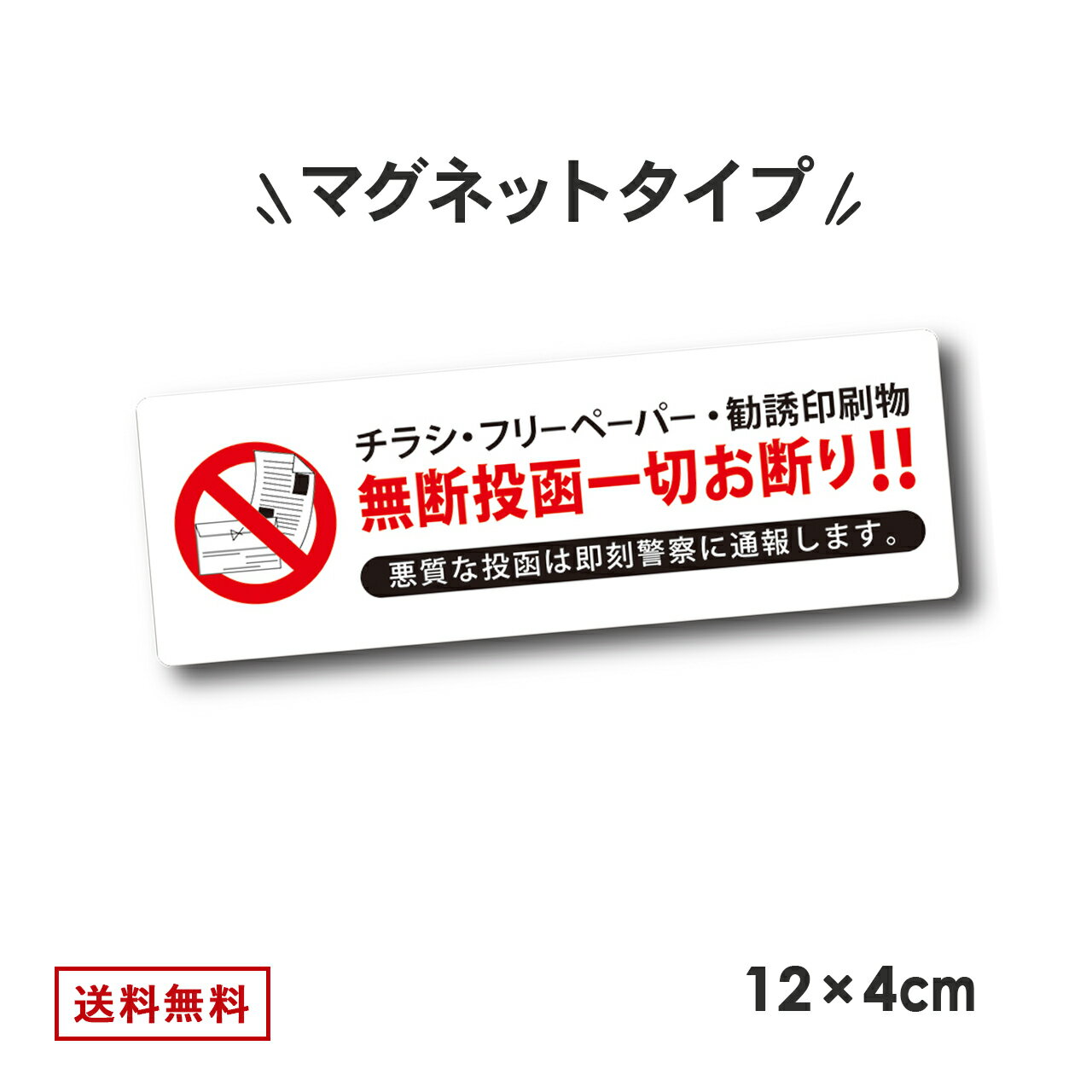 マグネットタイプ

チラシ・フリーペーパー・勧誘印刷物
無断投函一切お断り!!
悪質な投函は即刻警察に通報します。

送料無料

12×4cm